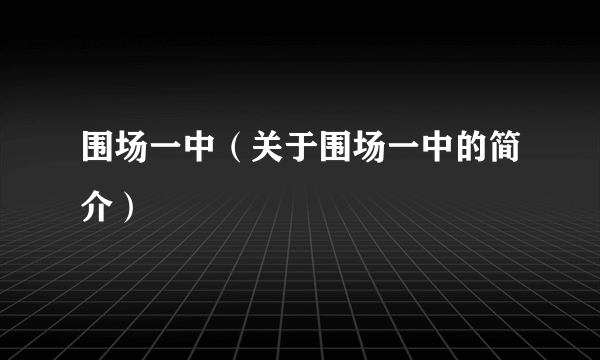 围场一中（关于围场一中的简介）